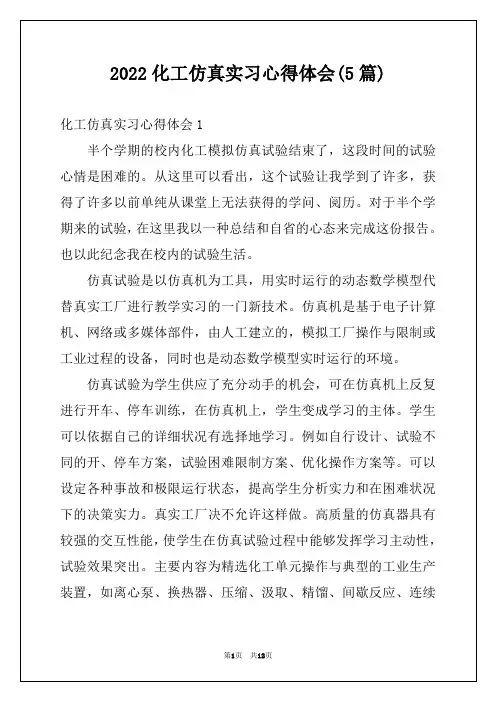 2022化工仿真实习心得体会(5篇)

化工仿真实习心得体会1

半个学期的校内化工模拟仿真试验结束了，这段时间的试验心情是困难的。从这里可以看出，这个试验让我学到了许多，获得了许多以前单纯从课堂上无法获得的学问、阅历。对于半个学期来的试验，在这里我以一种总结和自省的心态来完成这份报告。也以此纪念我在校内的试验生活。

仿真试验是以仿真机为工具，用实时运行的动态数学模型代替真实工厂进行教学实习的一门新技术。仿真机是基于电子计算机、网络或多媒体部件，由人工建立的，模拟工厂操作与限制或工业过程的设备，同时也是动态数学模型实时运行的环境。

仿真试验为学生供应了充分动手的机会，可在仿真机上反复进行开车、停车训练，在仿真机上，学生变成学习的主体。学生可以依据自己的详细状况有选择地学习。例如自行设计、试验不同的开、停车方案，试验困难限制方案、优化操作方案等。可以设定各种事故和极限运行状态，提高学生分析实力和在困难状况下的决策实力。真实工厂决不允许这样做。高质量的仿真器具有较强的交互性能，使学生在仿真试验过程中能够发挥学习主动性，试验效果突出。主要内容为精选化工单元操作与典型的工业生产装置，如离心泵、换热器、压缩、汲取、精馏、间歇反应、连续

第1页 共13页